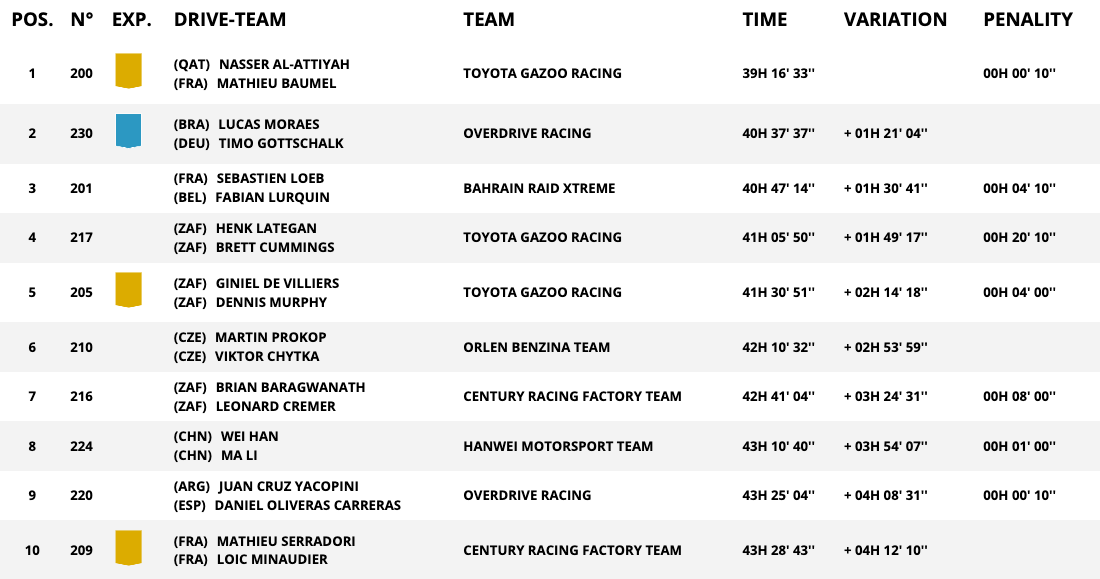 | POS. | N° | EXP. | DRIVE-TEAM | TEAM | TIME | VARIATION | PENALITY |
|---|---|---|---|---|---|---|---|
| 1 | 200 | | (QAT) NASSER AL-ATTIYAH (FRA) MATHIEU BAUMEL | TOYOTA GAZOO RACING | 39H 16' 33'' | | 00H 00' 10'' |
| 2 | 230 | | (BRA) LUCAS MORAES (DEU) TIMO GOTTSCHALK | OVERDRIVE RACING | 40H 37' 37'' | + 01H 21' 04'' | |
| 3 | 201 | | (FRA) SEBASTIEN LOEB (BEL) FABIAN LURQUIN | BAHRAIN RAID XTREME | 40H 47' 14'' | + 01H 30' 41'' | 00H 04' 10'' |
| 4 | 217 | | (ZAF) HENK LATEGAN (ZAF) BRETT CUMMINGS | TOYOTA GAZOO RACING | 41H 05' 50'' | + 01H 49' 17'' | 00H 20' 10'' |
| 5 | 205 | | (ZAF) GINIEL DE VILLIERS (ZAF) DENNIS MURPHY | TOYOTA GAZOO RACING | 41H 30' 51'' | + 02H 14' 18'' | 00H 04' 00'' |
| 6 | 210 | | (CZE) MARTIN PROKOP (CZE) VIKTOR CHYTKA | ORLEN BENZINA TEAM | 42H 10' 32'' | + 02H 53' 59'' | |
| 7 | 216 | | (ZAF) BRIAN BARAGWANATH (ZAF) LEONARD CREMER | CENTURY RACING FACTORY TEAM | 42H 41' 04'' | + 03H 24' 31'' | 00H 08' 00'' |
| 8 | 224 | | (CHN) WEI HAN (CHN) MA LI | HANWEI MOTORSPORT TEAM | 43H 10' 40'' | + 03H 54' 07'' | 00H 01' 00'' |
| 9 | 220 | | (ARG) JUAN CRUZ YACOPINI (ESP) DANIEL OLIVERAS CARRERAS | OVERDRIVE RACING | 43H 25' 04'' | + 04H 08' 31'' | 00H 00' 10'' |
| 10 | 209 | | (FRA) MATHIEU SERRADORI (FRA) LOIC MINAUDIER | CENTURY RACING FACTORY TEAM | 43H 28' 43'' | + 04H 12' 10'' | |